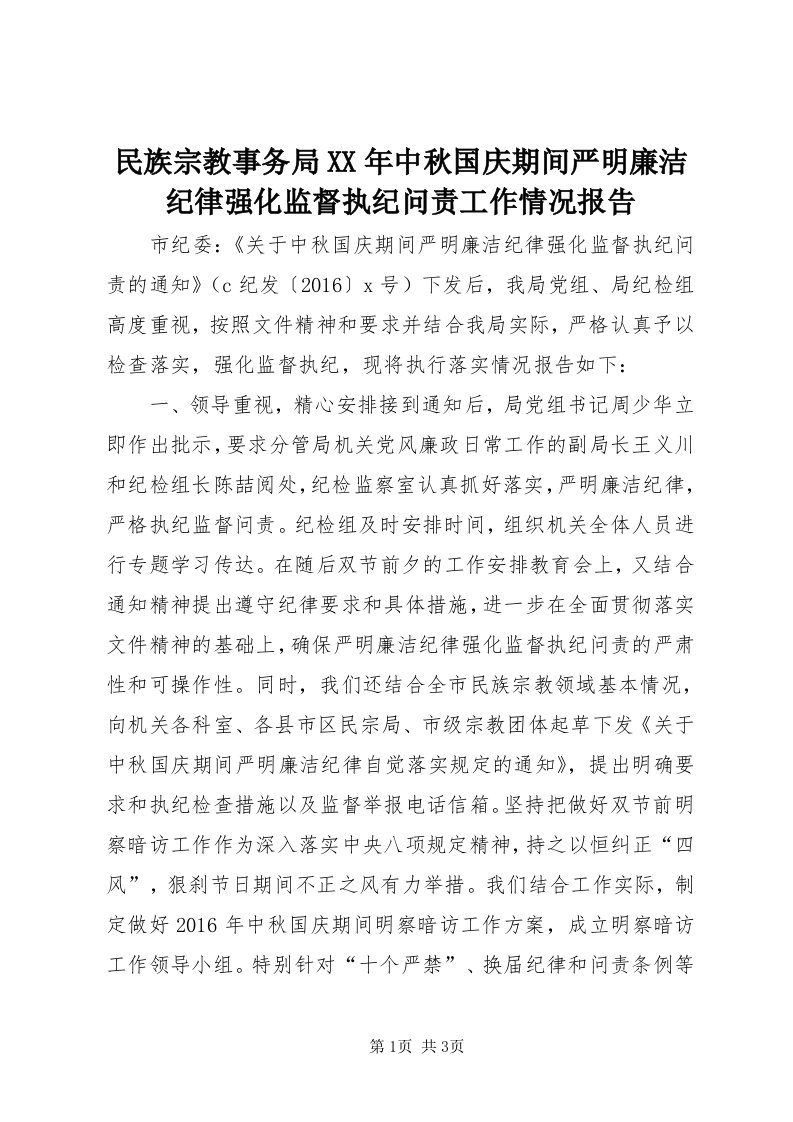 民族宗教事务局XX年中秋国庆期间严明廉洁纪律强化监督执纪问责工作情况报告

市纪委:《关于中秋国庆期间严明廉洁纪律强化监督执纪问责的通知》(c纪发〔2016〕x号)下发后，我局党组、局纪检组高度重视，按照文件精神和要求并结合我局实际，严格认真予以检查落实，强化监督执纪，现将执行落实情况报告如下：

一、领导重视，精心安排接到通知后，局党组书记周少华立即作出批示，要求分管局机关党风廉政日常工作的副局长王义川和纪检组长陈喆阅处，纪检监察室认真抓好落实，严明廉洁纪律，严格执纪监督问责。纪检组及时安排时间，组织机关全体人员进行专题学习传达。在随后双节前夕的工作安排教育会上，又结合通知精神提出遵守纪律要求和具体措施，进一步在全面贯彻落实文件精神的基础上，确保严明廉洁纪律强化监督执纪问责的严肃性和可操作性。同时，我们还结合全市民族宗教领域基本情况，向机关各科室、各县市区民宗局、市级宗教团体起草下发《关于中秋国庆期间严明廉洁纪律自觉落实规定的通知》，提出明确要求和执纪检查措施以及监督举报电话信箱。坚持把做好双节前明察暗访工作作为深入落实中央八项规定精神，持之以恒纠正“四风”，狠刹节日期间不正之风有力举措。我们结合工作实际，制定做好2016年中秋国庆期间明察暗访工作方案，成立明察暗访工作领导小组。特别针对“十个严禁”、换届纪律和问责条例等

第1页 共3页